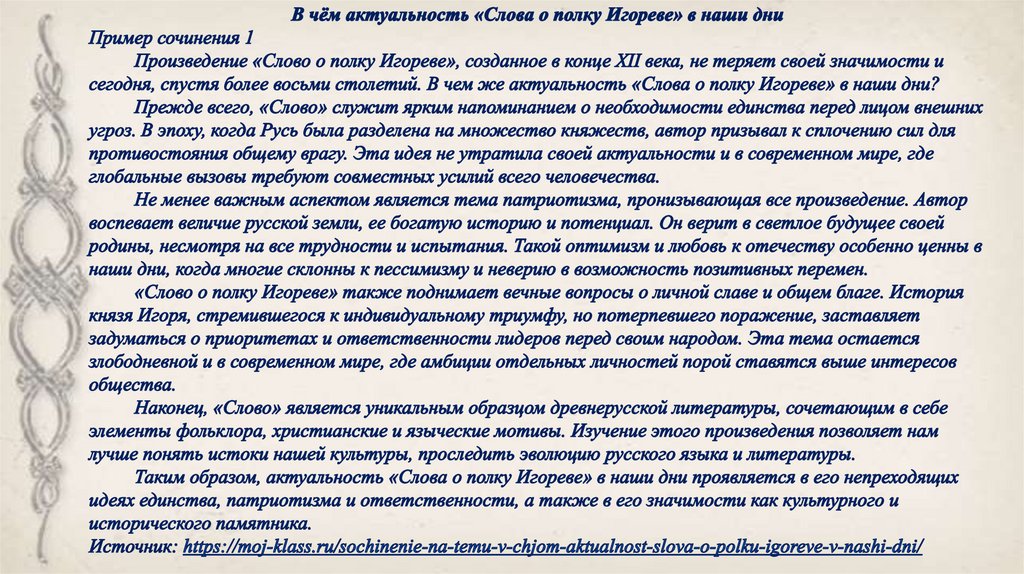 В чём актуальность «Слова о полку Игореве» в наши дни

Пример сочинения 1

Произведение «Слово о полку Игореве», созданное в конце XII века, не теряет своей значимости и сегодня, спустя более восьми столетий. В чем же актуальность «Слова о полку Игореве» в наши дни?

Прежде всего, «Слово» служит ярким напоминанием о необходимости единства перед лицом внешних угроз. В эпоху, когда Русь была разделена на множество княжеств, автор призывал к сплочению сил для противостояния общему врагу. Эта идея не утратила своей актуальности и в современном мире, где глобальные вызовы требуют совместных усилий всего человечества.

Не менее важным аспектом является тема патриотизма, пронизывающая все произведение. Автор воспевает величие русской земли, ее богатую историю и потенциал. Он верит в светлое будущее своей родины, несмотря на все трудности и испытания. Такой оптимизм и любовь к отечеству особенно ценны в наши дни, когда многие склонны к пессимизму и неверию в возможность позитивных перемен.

«Слово о полку Игореве» также поднимает вечные вопросы о личной славе и общем благе. История князя Игоря, стремившегося к индивидуальному триумфу, но потерпевшего поражение, заставляет задуматься о приоритетах и ответственности лидеров перед своим народом. Эта тема остается злободневной и в современном мире, где амбиции отдельных личностей порой ставятся выше интересов общества.

Наконец, «Слово» является уникальным образцом древнерусской литературы, сочетающим в себе элементы фольклора, христианские и языческие мотивы. Изучение этого произведения позволяет нам лучше понять истоки нашей культуры, проследить эволюцию русского языка и литературы.

Таким образом, актуальность «Слова о полку Игореве» в наши дни проявляется в его непреходящих идеях единства, патриотизма и ответственности, а также в его значимости как культурного и исторического памятника.

Источник: https://moj-klass.ru/sochinenie-na-temu-v-chjom-aktualnost-slova-o-polku-igoreve-v-nashi-dni/